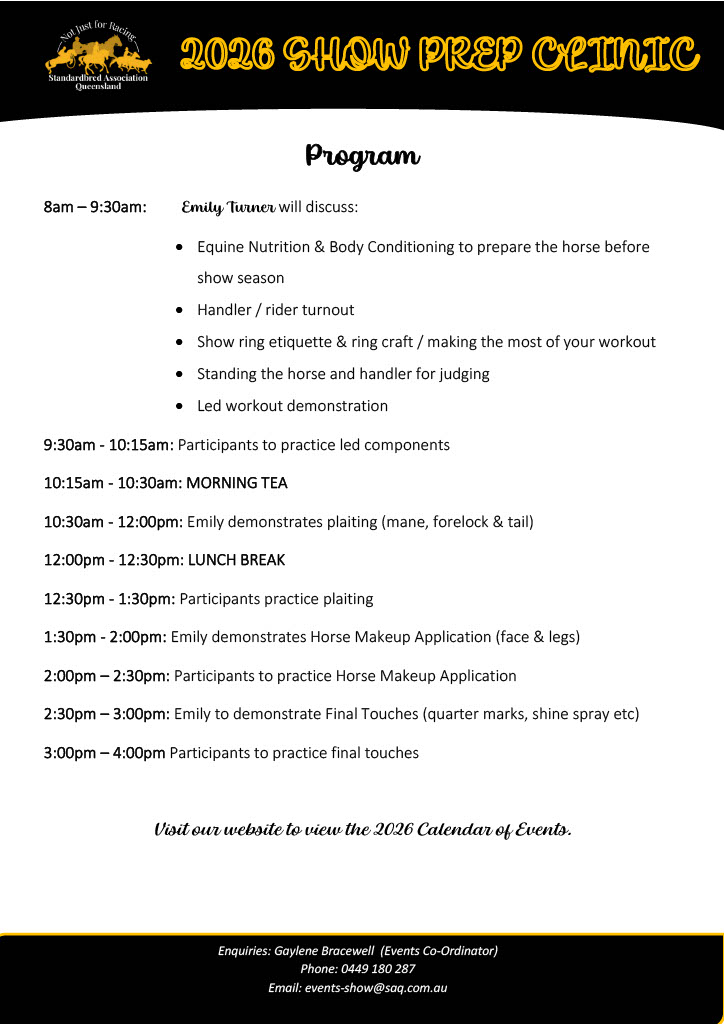 Not Just for Racing
Standardbred Association Queensland

2026 SHOW PREP CLINIC

Program

8am – 9:30am: Emily Turner will discuss:

- Equine Nutrition & Body Conditioning to prepare the horse before show season
- Handler / rider turnout
- Show ring etiquette & ring craft / making the most of your workout
- Standing the horse and handler for judging
- Led workout demonstration

9:30am - 10:15am: Participants to practice led components

10:15am - 10:30am: MORNING TEA

10:30am - 12:00pm: Emily demonstrates plaiting (mane, forelock & tail)

12:00pm - 12:30pm: LUNCH BREAK

12:30pm - 1:30pm: Participants practice plaiting

1:30pm - 2:00pm: Emily demonstrates Horse Makeup Application (face & legs)

2:00pm – 2:30pm: Participants to practice Horse Makeup Application

2:30pm – 3:00pm: Emily to demonstrate Final Touches (quarter marks, shine spray etc)

3:00pm – 4:00pm Participants to practice final touches

Visit our website to view the 2026 Calendar of Events.

Enquiries: Gaylene Bracewell (Events Co-Ordinator)
Phone: 0449 180 287
Email: events-show@saq.com.au